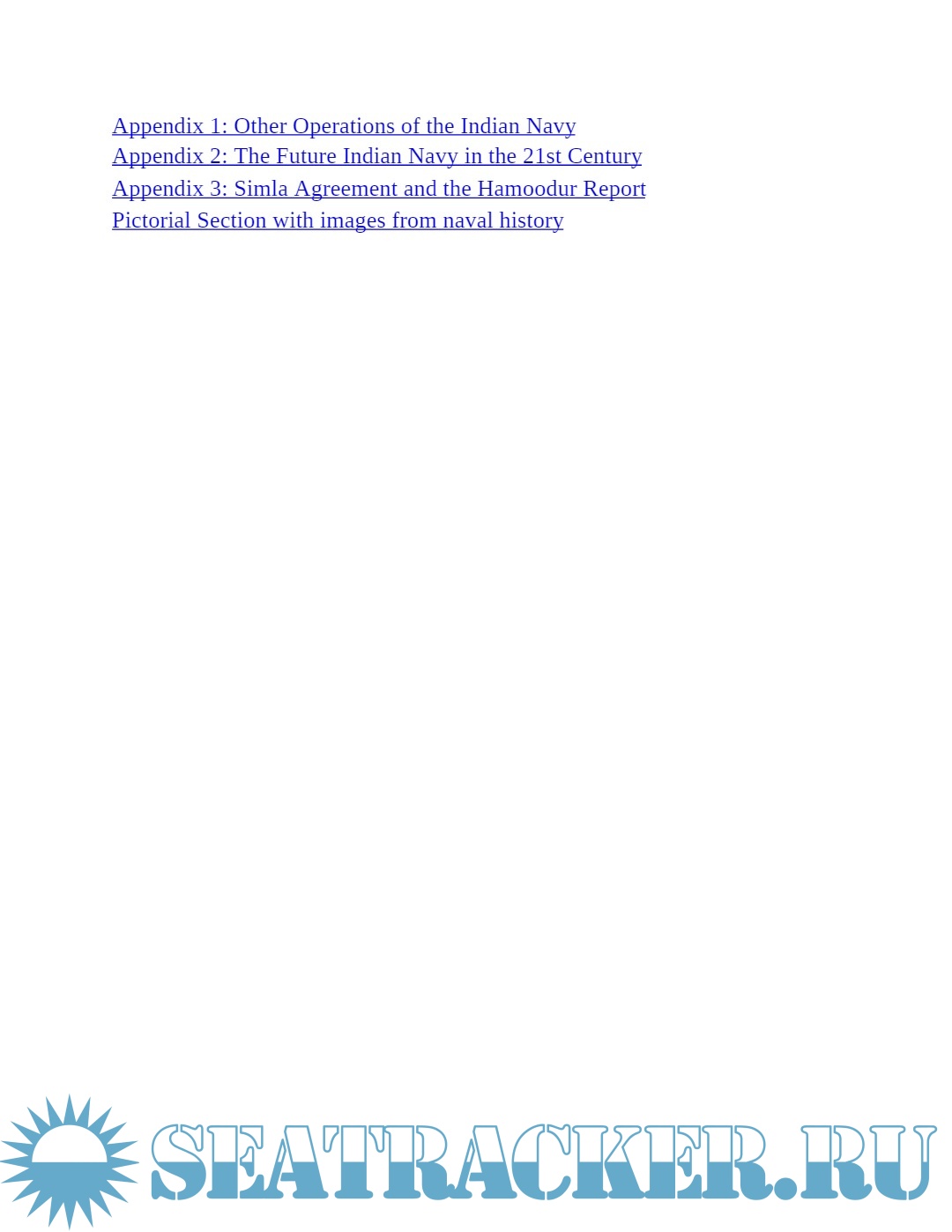 Appendix 1: Other Operations of the Indian Navy
Appendix 2: The Future Indian Navy in the 21st Century
Appendix 3: Simla Agreement and the Hamoodur Report
Pictorial Section with images from naval history

SEATRACKER.RU